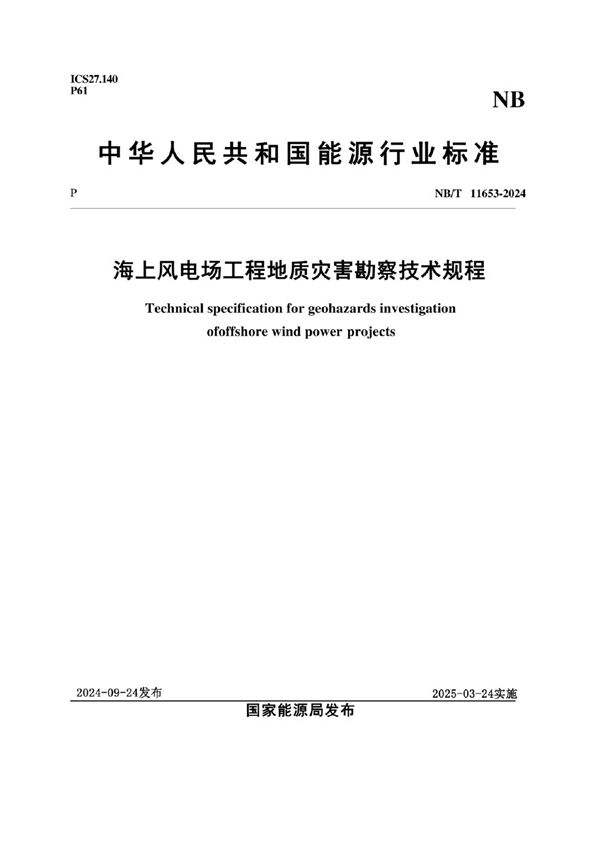 ICS27.140
P61

NB

中华人民共和国能源行业标准

P

NB/T 11653-2024

海上风电场工程地质灾害勘察技术规程

Technical specification for geohazards investigation ofoffshore wind power projects

2024-09-24发布

2025-03-24实施

国家能源局发布